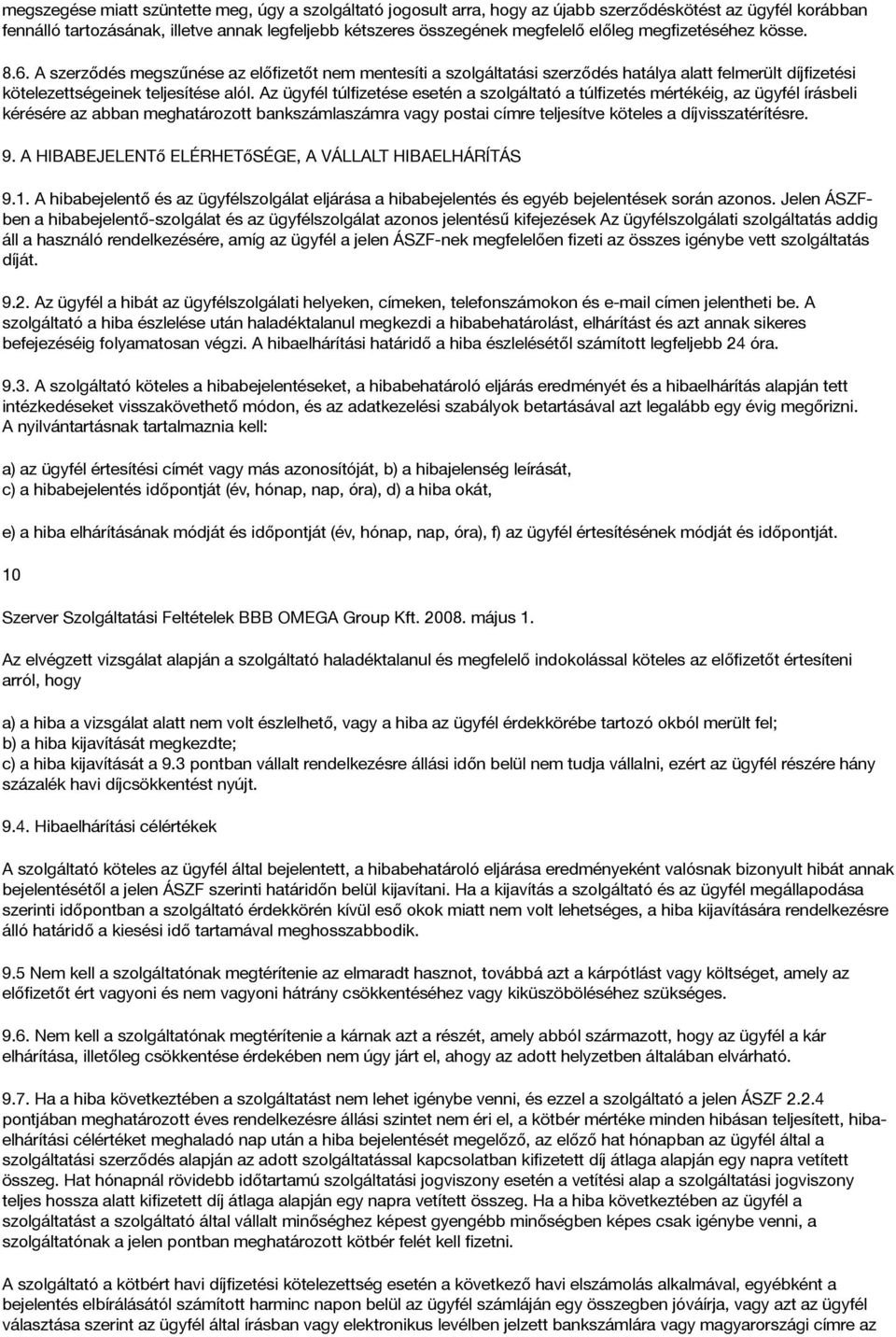 megszegése miatt szüntette meg, úgy a szolgáltató jogosult arra, hogy az újabb szerződéskötést az ügyfél korábban fennálló tartozásának, illetve annak legfeljebb kétszeres összegének megfelelő előleg megfizetéséhez kösse.

8.6. A szerződés megszűnése az előfizetőt nem mentesíti a szolgáltatási szerződés hatálya alatt felmerült díjfizetési kötelezettségeinek teljesítése alól. Az ügyfél túlfizetése esetén a szolgáltató a túlfizetés mértékéig, az ügyfél írásbeli kérésére az abban meghatározott bankszámlaszámra vagy postai címre teljesítve köteles a díjvisszatérítésre.

9. A HIBABEJELENTő ELÉRHETőSÉGE, A VÁLLALT HIBAELHÁRÍTÁS

9.1. A hibabejelentő és az ügyfélszolgálat eljárása a hibabejelentés és egyéb bejelentések során azonos. Jelen ÁSZF-ben a hibabejelentő-szolgálat és az ügyfélszolgálat azonos jelentésű kifejezések Az ügyfélszolgálati szolgáltatás addig áll a használó rendelkezésére, amíg az ügyfél a jelen ÁSZF-nek megfelelően fizeti az összes igénybe vett szolgáltatás díját.

9.2. Az ügyfél a hibát az ügyfélszolgálati helyeken, címeken, telefonszámokon és e-mail címen jelentheti be. A szolgáltató a hiba észlelése után haladéktalanul megkezdi a hibabehatárolást, elhárítást és azt annak sikeres befejezéséig folyamatosan végzi. A hibaelhárítási határidő a hiba észlelésétől számított legfeljebb 24 óra.

9.3. A szolgáltató köteles a hibabejelentéseket, a hibabehatároló eljárás eredményét és a hibaelhárítás alapján tett intézkedéseket visszakövethető módon, és az adatkezelési szabályok betartásával azt legalább egy évig megőrizni. A nyilvántartásnak tartalmaznia kell:

a) az ügyfél értesítési címét vagy más azonosítóját, b) a hibajelenség leírását, c) a hibabejelentés időpontját (év, hónap, nap, óra), d) a hiba okát,

e) a hiba elhárításának módját és időpontját (év, hónap, nap, óra), f) az ügyfél értesítésének módját és időpontját.

10

Szerver Szolgáltatási Feltételek BBB OMEGA Group Kft. 2008. május 1.

Az elvégzett vizsgálat alapján a szolgáltató haladéktalanul és megfelelő indokolással köteles az előfizetőt értesíteni arról, hogy

a) a hiba a vizsgálat alatt nem volt észlelhető, vagy a hiba az ügyfél érdekkörébe tartozó okból merült fel;
b) a hiba kijavítását megkezdte;
c) a hiba kijavítását a 9.3 pontban vállalt rendelkezésre állási időn belül nem tudja vállalni, ezért az ügyfél részére hány százalék havi díjcsökkentést nyújt.

9.4. Hibaelhárítási célértékek

A szolgáltató köteles az ügyfél által bejelentett, a hibabehatároló eljárása eredményeként valósnak bizonyult hibát annak bejelentésétől a jelen ÁSZF szerinti határidőn belül kijavítani. Ha a kijavítás a szolgáltató és az ügyfél megállapodása szerinti időpontban a szolgáltató érdekkörén kívül eső okok miatt nem volt lehetséges, a hiba kijavítására rendelkezésre álló határidő a kiesési idő tartamával meghosszabbodik.

9.5 Nem kell a szolgáltatónak megtérítenie az elmaradt hasznot, továbbá azt a kárpótlást vagy költséget, amely az előfizetőt ért vagyoni és nem vagyoni hátrány csökkentéséhez vagy kiküszöböléséhez szükséges.

9.6. Nem kell a szolgáltatónak megtérítenie a kárnak azt a részét, amely abból származott, hogy az ügyfél a kár elhárítása, illetőleg csökkentése érdekében nem úgy járt el, ahogy az adott helyzetben általában elvárható.

9.7. Ha a hiba következtében a szolgáltatást nem lehet igénybe venni, és ezzel a szolgáltató a jelen ÁSZF 2.2.4 pontjában meghatározott éves rendelkezésre állási szintet nem éri el, a kötbér mértéke minden hibásan teljesített, hibaelhárítási célértéket meghaladó nap után a hiba bejelentését megelőző, az előző hat hónapban az ügyfél által a szolgáltatási szerződés alapján az adott szolgáltatással kapcsolatban kifizetett díj átlaga alapján egy napra vetített összeg. Hat hónapnál rövidebb időtartamú szolgáltatási jogviszony esetén a vetítési alap a szolgáltatási jogviszony teljes hossza alatt kifizetett díj átlaga alapján egy napra vetített összeg. Ha a hiba következtében az ügyfél a szolgáltatást a szolgáltató által vállalt minőséghez képest gyengébb minőségben képes csak igénybe venni, a szolgáltatónak a jelen pontban meghatározott kötbér felét kell fizetni.

A szolgáltató a kötbért havi díjfizetési kötelezettség esetén a következő havi elszámolás alkalmával, egyébként a bejelentés elbírálásától számított harminc napon belül az ügyfél számláján egy összegben jóváírja, vagy azt az ügyfél választása szerint az ügyfél által írásban vagy elektronikus levélben jelzett bankszámlára vagy magyarországi címre az